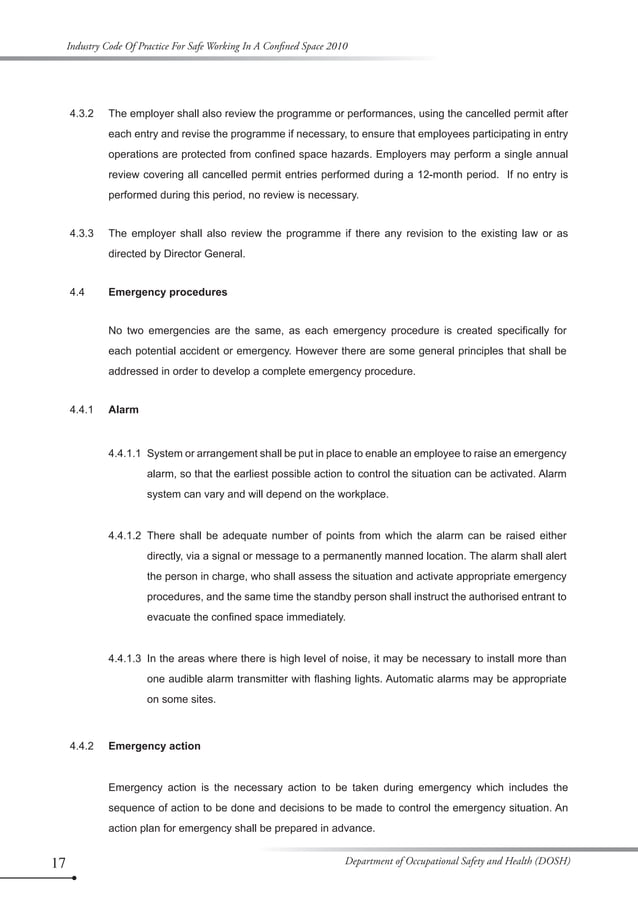 Industry Code Of Practice For Safe Working In A Confined Space 2010

4.3.2 The employer shall also review the programme or performances, using the cancelled permit after each entry and revise the programme if necessary, to ensure that employees participating in entry operations are protected from confined space hazards. Employers may perform a single annual review covering all cancelled permit entries performed during a 12-month period. If no entry is performed during this period, no review is necessary.

4.3.3 The employer shall also review the programme if there any revision to the existing law or as directed by Director General.

4.4 Emergency procedures

No two emergencies are the same, as each emergency procedure is created specifically for each potential accident or emergency. However there are some general principles that shall be addressed in order to develop a complete emergency procedure.

4.4.1 Alarm

4.4.1.1 System or arrangement shall be put in place to enable an employee to raise an emergency alarm, so that the earliest possible action to control the situation can be activated. Alarm system can vary and will depend on the workplace.

4.4.1.2 There shall be adequate number of points from which the alarm can be raised either directly, via a signal or message to a permanently manned location. The alarm shall alert the person in charge, who shall assess the situation and activate appropriate emergency procedures, and the same time the standby person shall instruct the authorised entrant to evacuate the confined space immediately.

4.4.1.3 In the areas where there is high level of noise, it may be necessary to install more than one audible alarm transmitter with flashing lights. Automatic alarms may be appropriate on some sites.

4.4.2 Emergency action

Emergency action is the necessary action to be taken during emergency which includes the sequence of action to be done and decisions to be made to control the emergency situation. An action plan for emergency shall be prepared in advance.

17

Department of Occupational Safety and Health (DOSH)